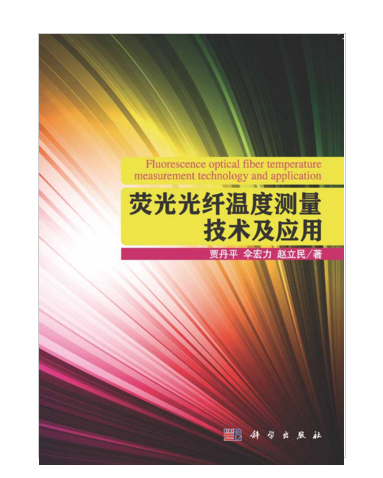 Fluorescence optical fiber temperature measurement technology and application

荧光光纤温度测量技术及应用

贾丹平 伞宏力 赵立民/著

科学出版社